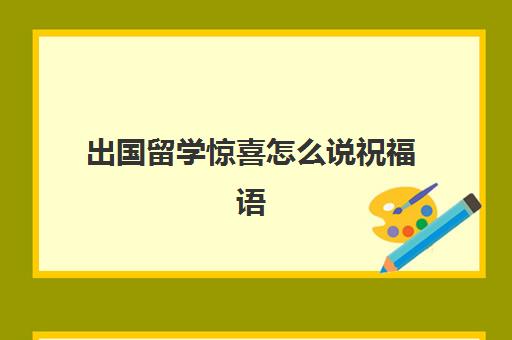 出国留学惊喜怎么说祝福语